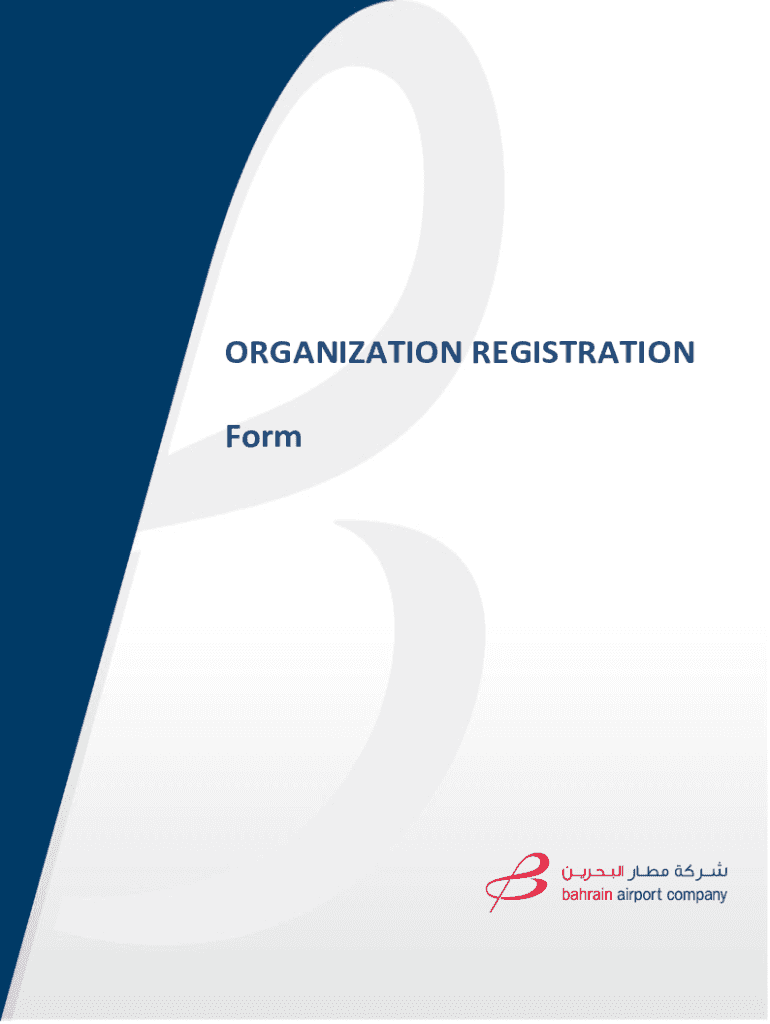 ORGANIZATION REGISTRATION

Form

شركة مطار البحرين
bahrain airport company